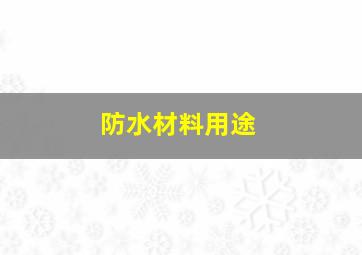 防水材料用途